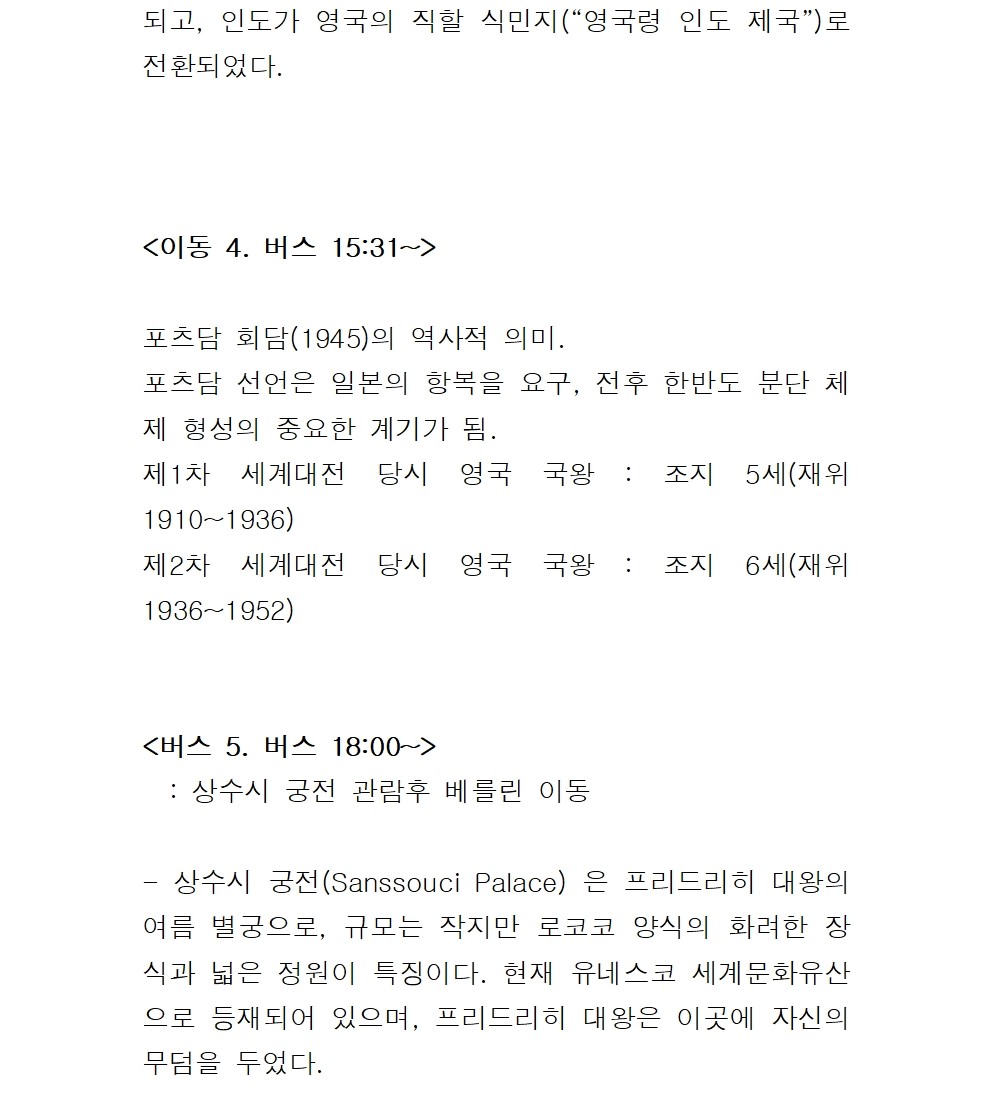 되고, 인도가 영국의 직할 식민지(“영국령 인도 제국”)로 전환되었다.

<이동 4. 버스 15:31~>

포츠담 회담(1945)의 역사적 의미.
포츠담 선언은 일본의 항복을 요구, 전후 한반도 분단 체제 형성의 중요한 계기가 됨.
제1차 세계대전 당시 영국 국왕 : 조지 5세(재위 1910~1936)
제2차 세계대전 당시 영국 국왕 : 조지 6세(재위 1936~1952)

<버스 5. 버스 18:00~>
: 상수시 궁전 관람후 베를린 이동

- 상수시 궁전(Sanssouci Palace) 은 프리드리히 대왕의 여름 별궁으로, 규모는 작지만 로코코 양식의 화려한 장식과 넓은 정원이 특징이다. 현재 유네스코 세계문화유산으로 등재되어 있으며, 프리드리히 대왕은 이곳에 자신의 무덤을 두었다.